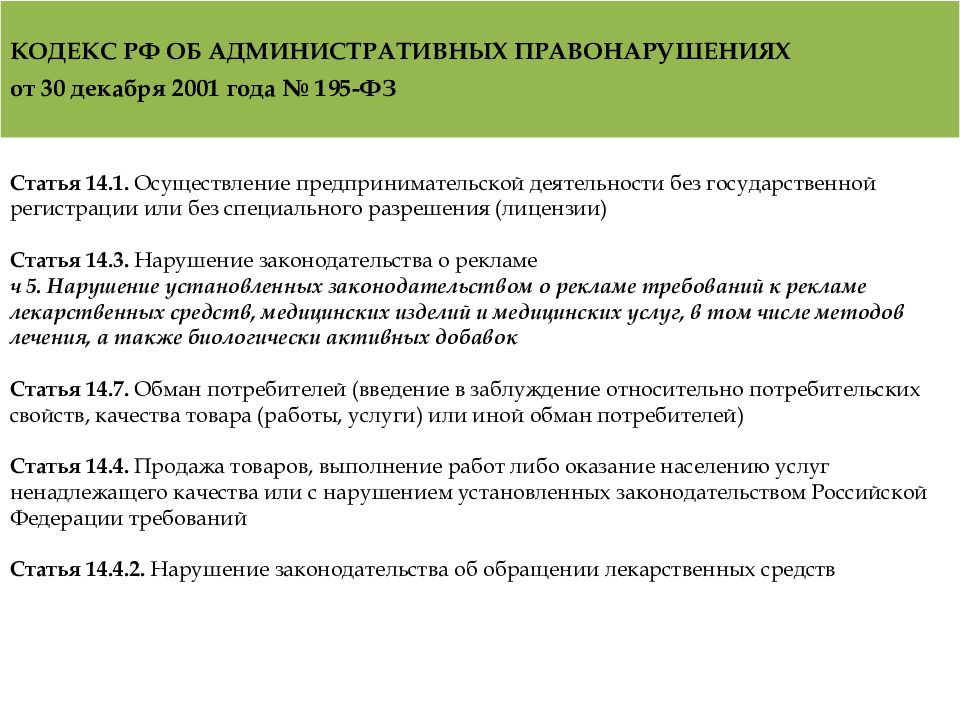 КОДЕКС РФ ОБ АДМИНИСТРАТИВНЫХ ПРАВОНАРУШЕНИЯХ
от 30 декабря 2001 года № 195-ФЗ

Статья 14.1. Осуществление предпринимательской деятельности без государственной регистрации или без специального разрешения (лицензии)

Статья 14.3. Нарушение законодательства о рекламе
ч 5. Нарушение установленных законодательством о рекламе требований к рекламе лекарственных средств, медицинских изделий и медицинских услуг, в том числе методов лечения, а также биологически активных добавок

Статья 14.7. Обман потребителей (введение в заблуждение относительно потребительских свойств, качества товара (работы, услуги) или иной обман потребителей)

Статья 14.4. Продажа товаров, выполнение работ либо оказание населению услуг ненадлежащего качества или с нарушением установленных законодательством Российской Федерации требований

Статья 14.4.2. Нарушение законодательства об обращении лекарственных средств